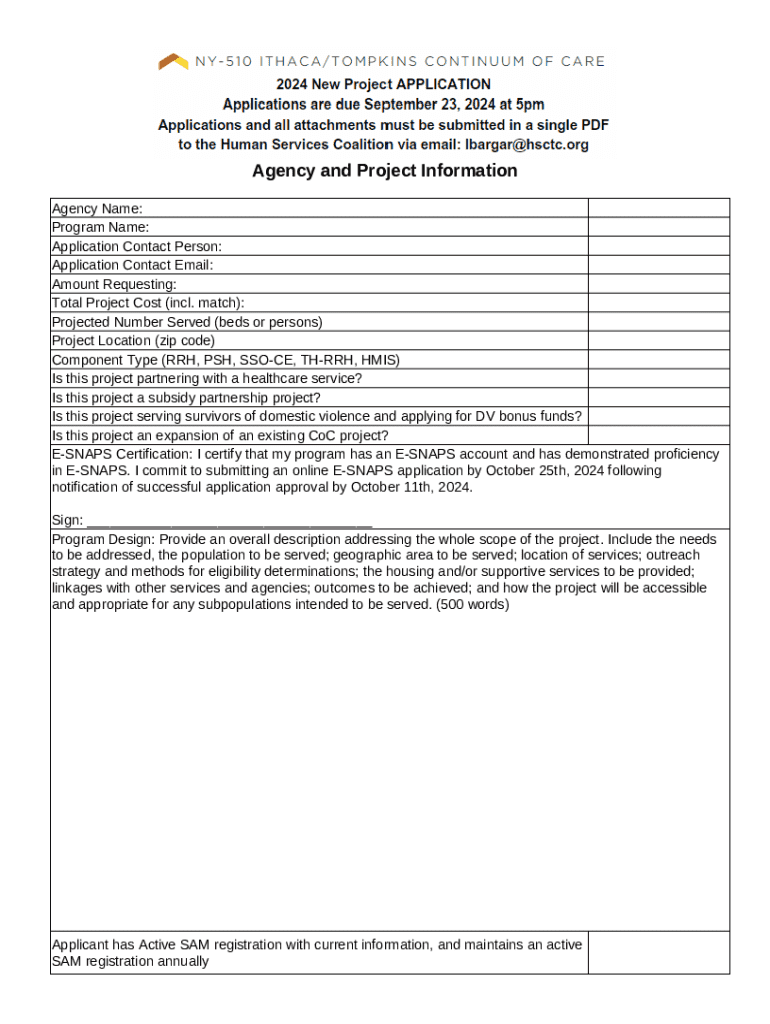 NY-510 ITHACA/TOMPKINS CONTINUUM OF CARE
2024 New Project APPLICATION
Applications are due September 23, 2024 at 5pm
Applications and all attachments must be submitted in a single PDF to the Human Services Coalition via email: lbargar@hsctc.org

Agency and Project Information

| | |
|---|---|
| Agency Name: | |
| Program Name: | |
| Application Contact Person: | |
| Application Contact Email: | |
| Amount Requesting: | |
| Total Project Cost (incl. match): | |
| Projected Number Served (beds or persons) | |
| Project Location (zip code) | |
| Component Type (RRH, PSH, SSO-CE, TH-RRH, HMIS) | |
| Is this project partnering with a healthcare service? | |
| Is this project a subsidy partnership project? | |
| Is this project serving survivors of domestic violence and applying for DV bonus funds? | |
| Is this project an expansion of an existing CoC project? | |

E-SNAPS Certification: I certify that my program has an E-SNAPS account and has demonstrated proficiency in E-SNAPS. I commit to submitting an online E-SNAPS application by October 25th, 2024 following notification of successful application approval by October 11th, 2024.

Sign: ___________________________________

Program Design: Provide an overall description addressing the whole scope of the project. Include the needs to be addressed, the population to be served; geographic area to be served; location of services; outreach strategy and methods for eligibility determinations; the housing and/or supportive services to be provided; linkages with other services and agencies; outcomes to be achieved; and how the project will be accessible and appropriate for any subpopulations intended to be served. (500 words)

| | |
|---|---|
| Applicant has Active SAM registration with current information, and maintains an active SAM registration annually | |